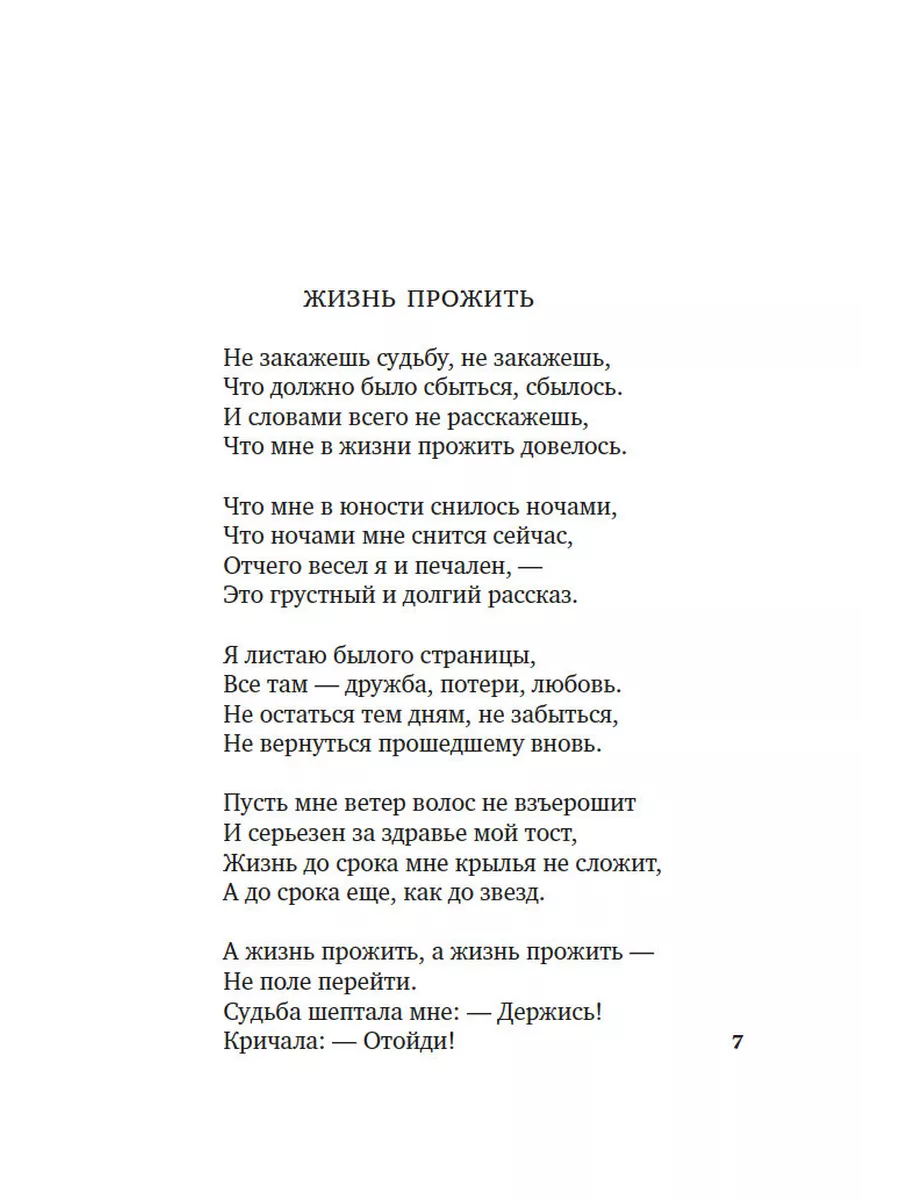 ЖИЗНЬ ПРОЖИТЬ

Не закажешь судьбу, не закажешь,
Что должно было сбыться, сбылось.
И словами всего не расскажешь,
Что мне в жизни прожить довелось.

Что мне в юности снилось ночами,
Что ночами мне снится сейчас,
Отчего весел я и печален, —
Это грустный и долгий рассказ.

Я листаю былого страницы,
Все там — дружба, потери, любовь.
Не остаться тем дням, не забыться,
Не вернуться прошедшему вновь.

Пусть мне ветер волос не взъерошит
И серьезен за здравье мой тост,
Жизнь до срока мне крылья не сложит,
А до срока еще, как до звезд.

А жизнь прожить, а жизнь прожить —
Не поле перейти.
Судьба шептала мне: — Держись!
Кричала: — Отойди!

7